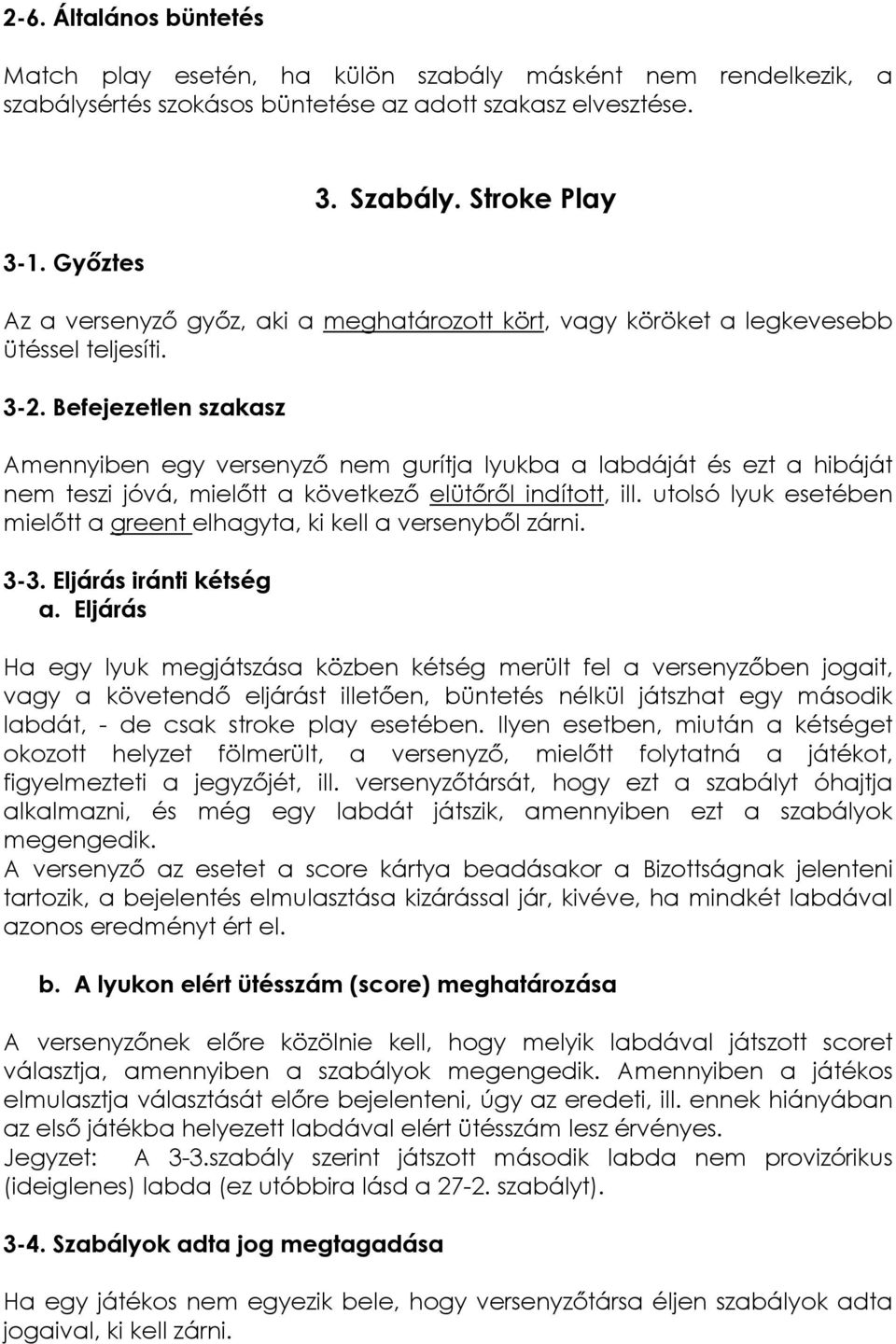 2-6. Általános büntetés

Match play esetén, ha külön szabály másként nem rendelkezik, a szabálysértés szokásos büntetése az adott szakasz elvesztése.

3. Szabály. Stroke Play

3-1. Győztes

Az a versenyző győz, aki a meghatározott kört, vagy köröket a legkevesebb ütéssel teljesíti.

3-2. Befejezetlen szakasz

Amennyiben egy versenyző nem gurítja lyukba a labdáját és ezt a hibáját nem teszi jóvá, mielőtt a következő elütőről indított, ill. utolsó lyuk esetében mielőtt a greent elhagyta, ki kell a versenyből zárni.

3-3. Eljárás iránti kétség
a. Eljárás

Ha egy lyuk megjátszása közben kétség merült fel a versenyzőben jogait, vagy a követendő eljárást illetően, büntetés nélkül játszhat egy második labdát, - de csak stroke play esetében. Ilyen esetben, miután a kétséget okozott helyzet fölmerült, a versenyző, mielőtt folytatná a játékot, figyelmezteti a jegyzőjét, ill. versenyzőtársát, hogy ezt a szabályt óhajtja alkalmazni, és még egy labdát játszik, amennyiben ezt a szabályok megengedik.
A versenyző az esetet a score kártya beadásakor a Bizottságnak jelenteni tartozik, a bejelentés elmulasztása kizárással jár, kivéve, ha mindkét labdával azonos eredményt ért el.

b. A lyukon elért ütésszám (score) meghatározása

A versenyzőnek előre közölnie kell, hogy melyik labdával játszott scoret választja, amennyiben a szabályok megengedik. Amennyiben a játékos elmulasztja választását előre bejelenteni, úgy az eredeti, ill. ennek hiányában az első játékba helyezett labdával elért ütésszám lesz érvényes.
Jegyzet: A 3-3.szabály szerint játszott második labda nem provizórikus (ideiglenes) labda (ez utóbbira lásd a 27-2. szabályt).

3-4. Szabályok adta jog megtagadása

Ha egy játékos nem egyezik bele, hogy versenyzőtársa éljen szabályok adta jogaival, ki kell zárni.